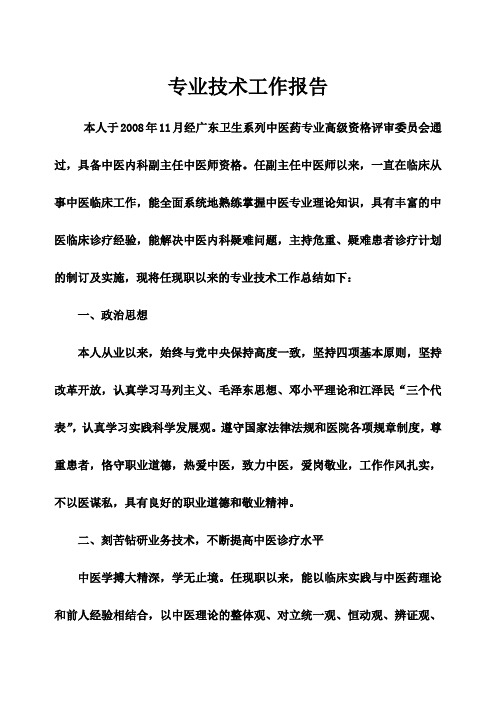 专业技术工作报告

本人于2008年11月经广东卫生系列中医药专业高级资格评审委员会通过，具备中医内科副主任中医师资格。任副主任中医师以来，一直在临床从事中医临床工作，能全面系统地熟练掌握中医专业理论知识，具有丰富的中医临床诊疗经验，能解决中医内科疑难问题，主持危重、疑难患者诊疗计划的制订及实施，现将任现职以来的专业技术工作总结如下：

一、政治思想

本人从业以来，始终与党中央保持高度一致，坚持四项基本原则，坚持改革开放，认真学习马列主义、毛泽东思想、邓小平理论和江泽民“三个代表”，认真学习实践科学发展观。遵守国家法律法规和医院各项规章制度，尊重患者，恪守职业道德，热爱中医，致力中医，爱岗敬业，工作作风扎实，不以医谋私，具有良好的职业道德和敬业精神。

二、刻苦钻研业务技术，不断提高中医诊疗水平

中医学搏大精深，学无止境。任现职以来，能以临床实践与中医药理论和前人经验相结合，以中医理论的整体观、对立统一观、恒动观、辨证观、